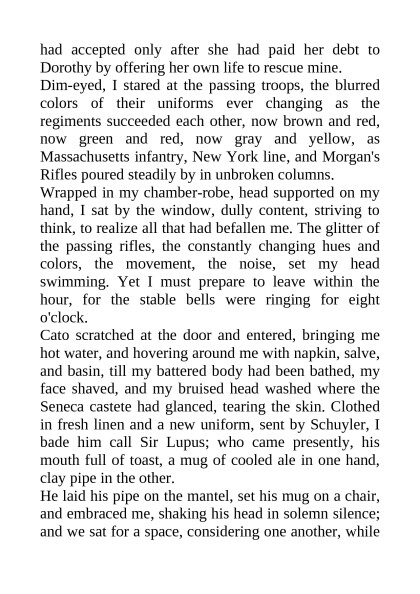 had accepted only after she had paid her debt to Dorothy by offering her own life to rescue mine.

Dim-eyed, I stared at the passing troops, the blurred colors of their uniforms ever changing as the regiments succeeded each other, now brown and red, now green and red, now gray and yellow, as Massachusetts infantry, New York line, and Morgan's Rifles poured steadily by in unbroken columns.

Wrapped in my chamber-robe, head supported on my hand, I sat by the window, dully content, striving to think, to realize all that had befallen me. The glitter of the passing rifles, the constantly changing hues and colors, the movement, the noise, set my head swimming. Yet I must prepare to leave within the hour, for the stable bells were ringing for eight o'clock.

Cato scratched at the door and entered, bringing me hot water, and hovering around me with napkin, salve, and basin, till my battered body had been bathed, my face shaved, and my bruised head washed where the Seneca castete had glanced, tearing the skin. Clothed in fresh linen and a new uniform, sent by Schuyler, I bade him call Sir Lupus; who came presently, his mouth full of toast, a mug of cooled ale in one hand, clay pipe in the other.

He laid his pipe on the mantel, set his mug on a chair, and embraced me, shaking his head in solemn silence; and we sat for a space, considering one another, while